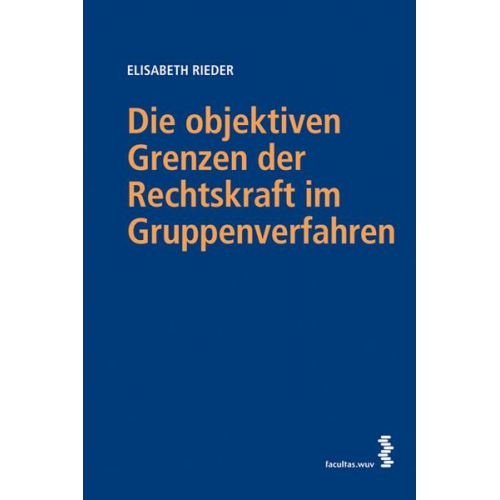 ELISABETH RIEDER

Die objektiven Grenzen der Rechtskraft im Gruppenverfahren

facultas.wuv